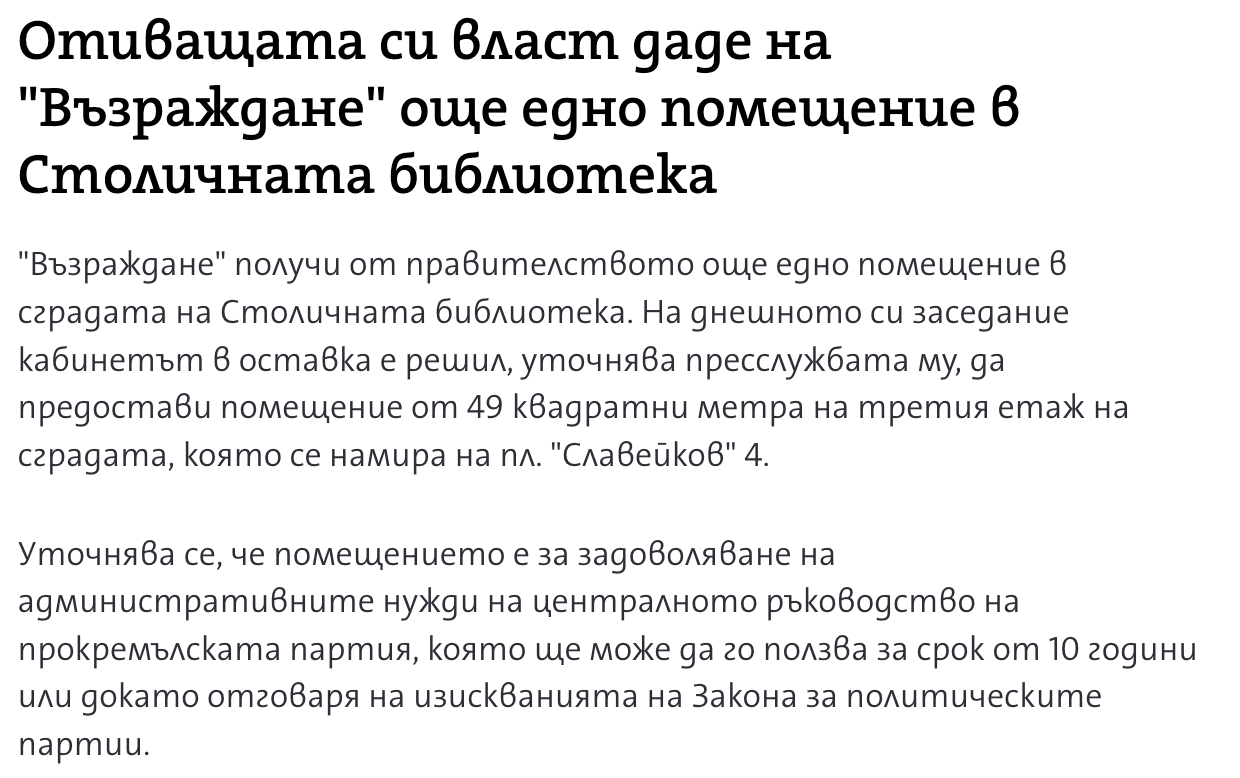 Отиващата си власт даде на "Възраждане" още едно помещение в Столичната библиотека

"Възраждане" получи от правителството още едно помещение в сградата на Столичната библиотека. На днешното си заседание кабинетът в оставка е решил, уточнява пресслужбата му, да предостави помещение от 49 квадратни метра на третия етаж на сградата, която се намира на пл. "Славейков" 4.

Уточнява се, че помещението е за задоволяване на административните нужди на централното ръководство на прокремълската партия, която ще може да го ползва за срок от 10 години или докато отговаря на изискванията на Закона за политическите партии.